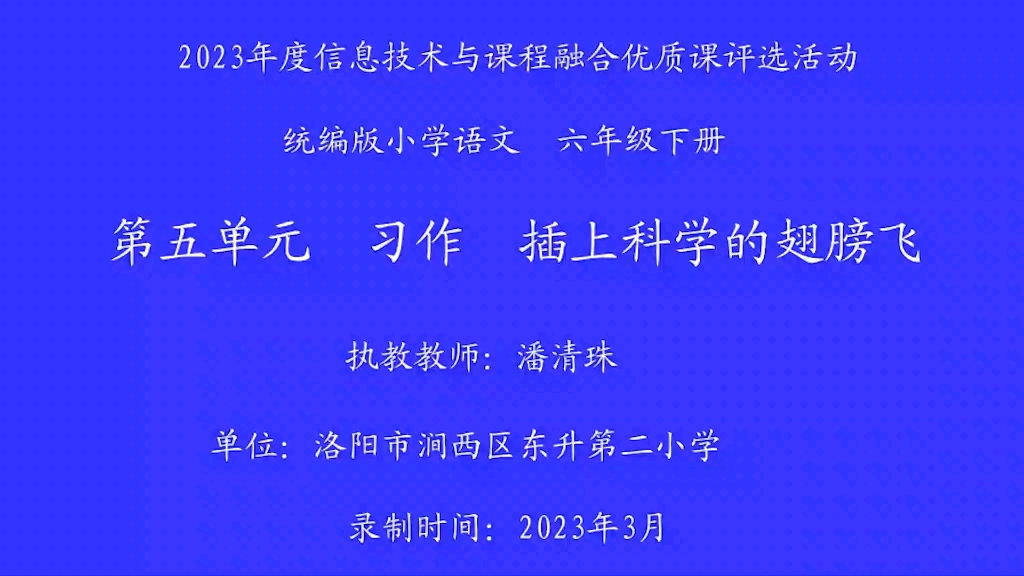 2023年度信息技术与课程融合优质课评选活动

统编版小学语文　六年级下册

第五单元　习作　插上科学的翅膀飞

执教教师：潘清珠

单位：洛阳市涧西区东升第二小学

录制时间：2023年3月